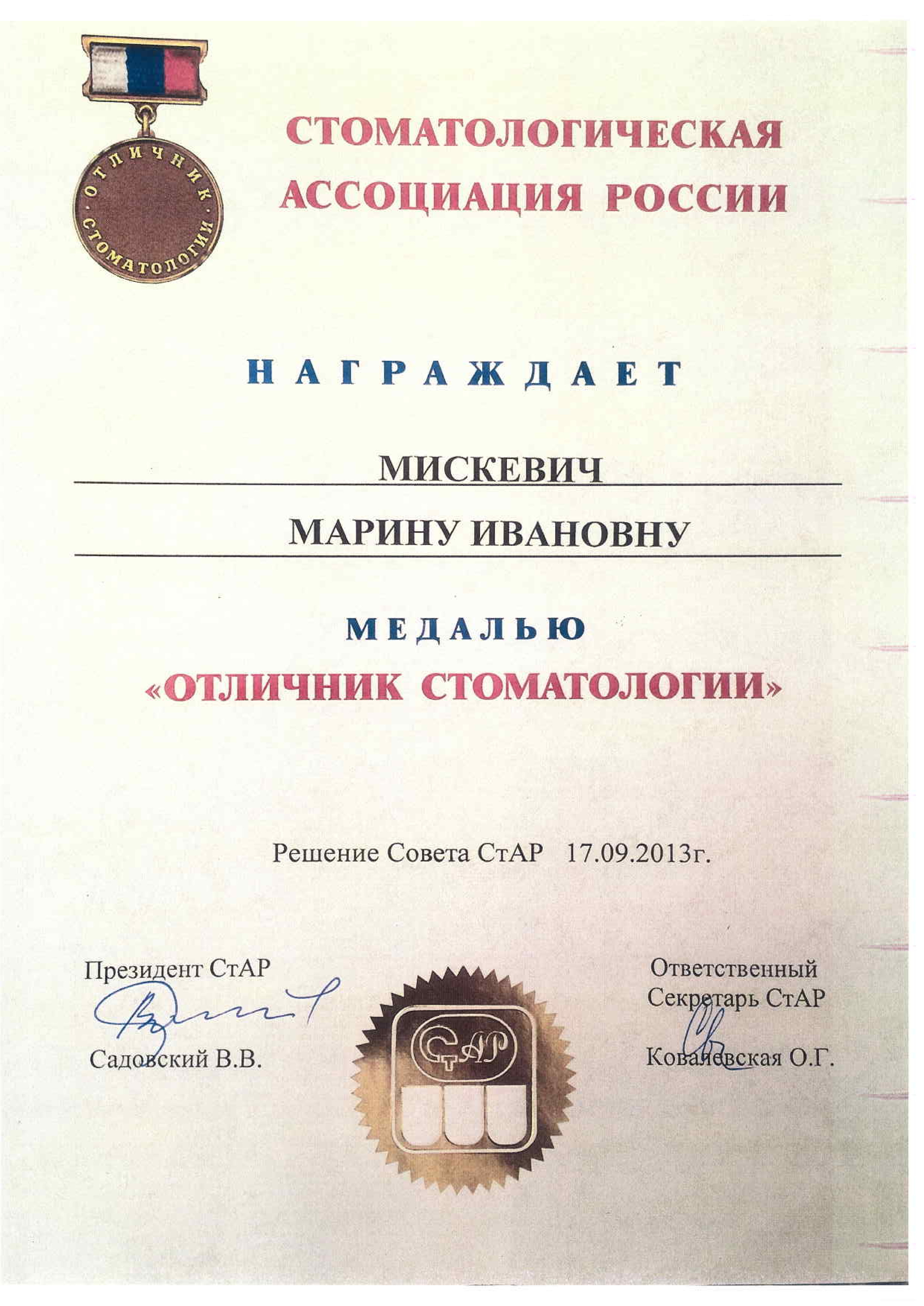 ОТЛИЧНИК СТОМАТОЛОГИИ

СТОМАТОЛОГИЧЕСКАЯ АССОЦИАЦИЯ РОССИИ

НАГРАЖДАЕТ

МИСКЕВИЧ

МАРИНУ ИВАНОВНУ

МЕДАЛЬЮ

«ОТЛИЧНИК СТОМАТОЛОГИИ»

Решение Совета СтАР 17.09.2013г.

Президент СтАР

Садовский В.В.

СтАР

Ответственный Секретарь СтАР

Ковалевская О.Г.